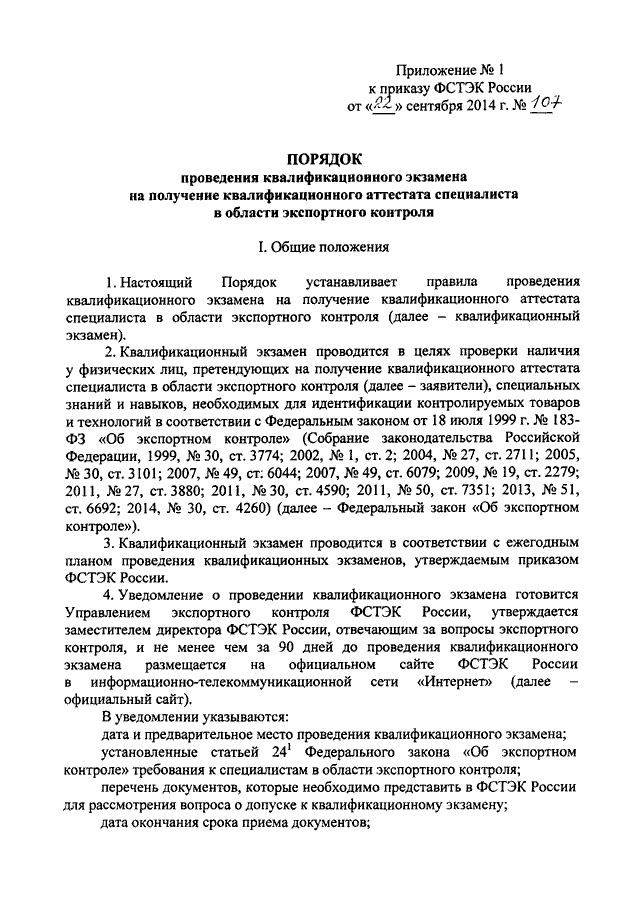 Приложение № 1
к приказу ФСТЭК России
от «22» сентября 2014 г. № 107

ПОРЯДОК
проведения квалификационного экзамена
на получение квалификационного аттестата специалиста
в области экспортного контроля

I. Общие положения

1. Настоящий Порядок устанавливает правила проведения квалификационного экзамена на получение квалификационного аттестата специалиста в области экспортного контроля (далее – квалификационный экзамен).

2. Квалификационный экзамен проводится в целях проверки наличия у физических лиц, претендующих на получение квалификационного аттестата специалиста в области экспортного контроля (далее – заявители), специальных знаний и навыков, необходимых для идентификации контролируемых товаров и технологий в соответствии с Федеральным законом от 18 июля 1999 г. № 183-ФЗ «Об экспортном контроле» (Собрание законодательства Российской Федерации, 1999, № 30, ст. 3774; 2002, № 1, ст. 2; 2004, № 27, ст. 2711; 2005, № 30, ст. 3101; 2007, № 49, ст. 6044; 2007, № 49, ст. 6079; 2009, № 19, ст. 2279; 2011, № 27, ст. 3880; 2011, № 30, ст. 4590; 2011, № 50, ст. 7351; 2013, № 51, ст. 6692; 2014, № 30, ст. 4260) (далее – Федеральный закон «Об экспортном контроле»).

3. Квалификационный экзамен проводится в соответствии с ежегодным планом проведения квалификационных экзаменов, утверждаемым приказом ФСТЭК России.

4. Уведомление о проведении квалификационного экзамена готовится Управлением экспортного контроля ФСТЭК России, утверждается заместителем директора ФСТЭК России, отвечающим за вопросы экспортного контроля, и не менее чем за 90 дней до проведения квалификационного экзамена размещается на официальном сайте ФСТЭК России в информационно-телекоммуникационной сети «Интернет» (далее – официальный сайт).

В уведомлении указываются:

дата и предварительное место проведения квалификационного экзамена;

установленные статьей $24^1$ Федерального закона «Об экспортном контроле» требования к специалистам в области экспортного контроля;

перечень документов, которые необходимо представить в ФСТЭК России для рассмотрения вопроса о допуске к квалификационному экзамену;

дата окончания срока приема документов;